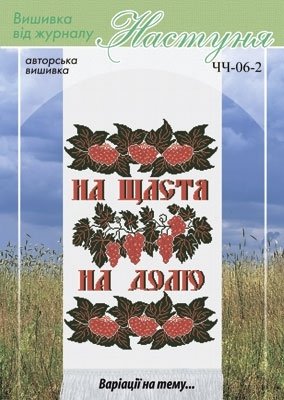 Вишивка від журналу Настуня

авторська вишивка

ЧЧ-06-2

НА ЩАСТЯ

НА ДОЛЮ

Варіації на тему...